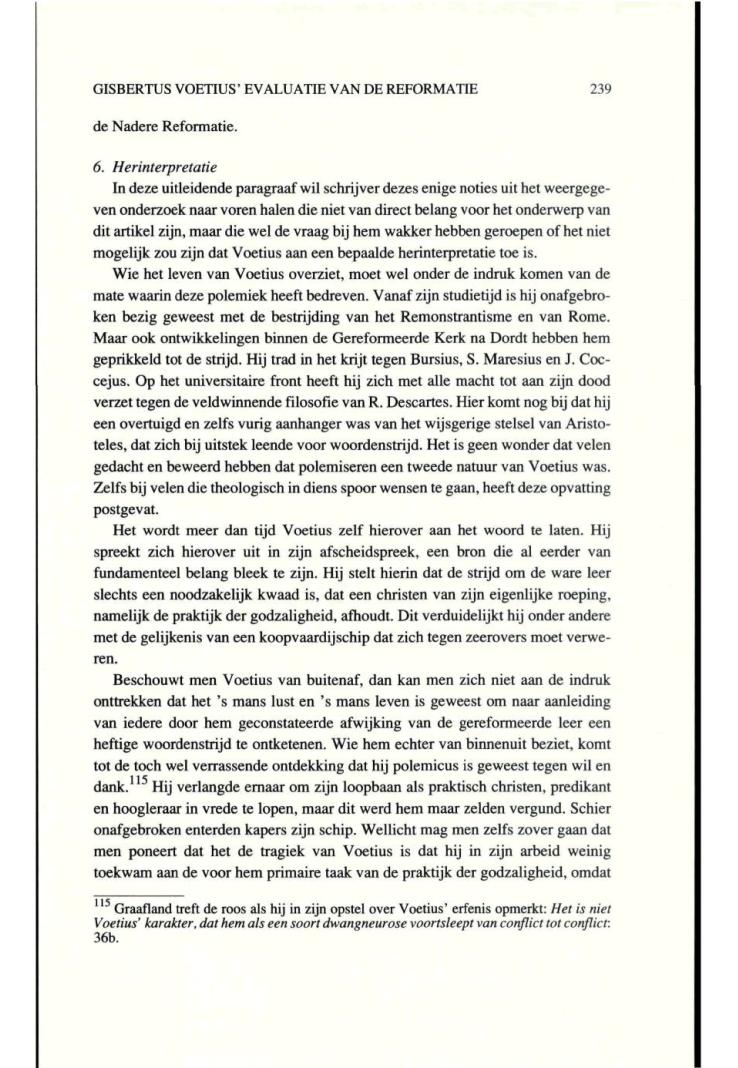 GISBERTUS VOETIUS' EVALUATIE VAN DE REFORMATIE 239

de Nadere Reformatie.

6. Herinterpretatie

In deze uitleidende paragraaf wil schrijver dezes enige noties uit het weergegeven onderzoek naar voren halen die niet van direct belang voor het onderwerp van dit artikel zijn, maar die wel de vraag bij hem wakker hebben geroepen of het niet mogelijk zou zijn dat Voetius aan een bepaalde herinterpretatie toe is.

Wie het leven van Voetius overziet, moet wel onder de indruk komen van de mate waarin deze polemiek heeft bedreven. Vanaf zijn studietijd is hij onafgebroken bezig geweest met de bestrijding van het Remonstrantisme en van Rome. Maar ook ontwikkelingen binnen de Gereformeerde Kerk na Dordt hebben hem geprikkeld tot de strijd. Hij trad in het krijt tegen Bursius, S. Maresius en J. Coccejus. Op het universitaire front heeft hij zich met alle macht tot aan zijn dood verzet tegen de veldwinnende filosofie van R. Descartes. Hier komt nog bij dat hij een overtuigd en zelfs vurig aanhanger was van het wijsgerige stelsel van Aristoteles, dat zich bij uitstek leende voor woordenstrijd. Het is geen wonder dat velen gedacht en beweerd hebben dat polemiseren een tweede natuur van Voetius was. Zelfs bij velen die theologisch in diens spoor wensen te gaan, heeft deze opvatting postgevat.

Het wordt meer dan tijd Voetius zelf hierover aan het woord te laten. Hij spreekt zich hierover uit in zijn afscheidspreek, een bron die al eerder van fundamenteel belang bleek te zijn. Hij stelt hierin dat de strijd om de ware leer slechts een noodzakelijk kwaad is, dat een christen van zijn eigenlijke roeping, namelijk de praktijk der godzaligheid, afhoudt. Dit verduidelijkt hij onder andere met de gelijkenis van een koopvaardijschip dat zich tegen zeerovers moet verweren.

Beschouwt men Voetius van buitenaf, dan kan men zich niet aan de indruk onttrekken dat het 's mans lust en 's mans leven is geweest om naar aanleiding van iedere door hem geconstateerde afwijking van de gereformeerde leer een heftige woordenstrijd te ontketenen. Wie hem echter van binnenuit beziet, komt tot de toch wel verrassende ontdekking dat hij polemicus is geweest tegen wil en dank.$^{115}$ Hij verlangde ernaar om zijn loopbaan als praktisch christen, predikant en hoogleraar in vrede te lopen, maar dit werd hem maar zelden vergund. Schier onafgebroken enterden kapers zijn schip. Wellicht mag men zelfs zover gaan dat men poneert dat het de tragiek van Voetius is dat hij in zijn arbeid weinig toekwam aan de voor hem primaire taak van de praktijk der godzaligheid, omdat

$^{115}$ Graafland treft de roos als hij in zijn opstel over Voetius' erfenis opmerkt: Het is niet Voetius' karakter, dat hem als een soort dwangneurose voortsleept van conflict tot conflict: 36b.